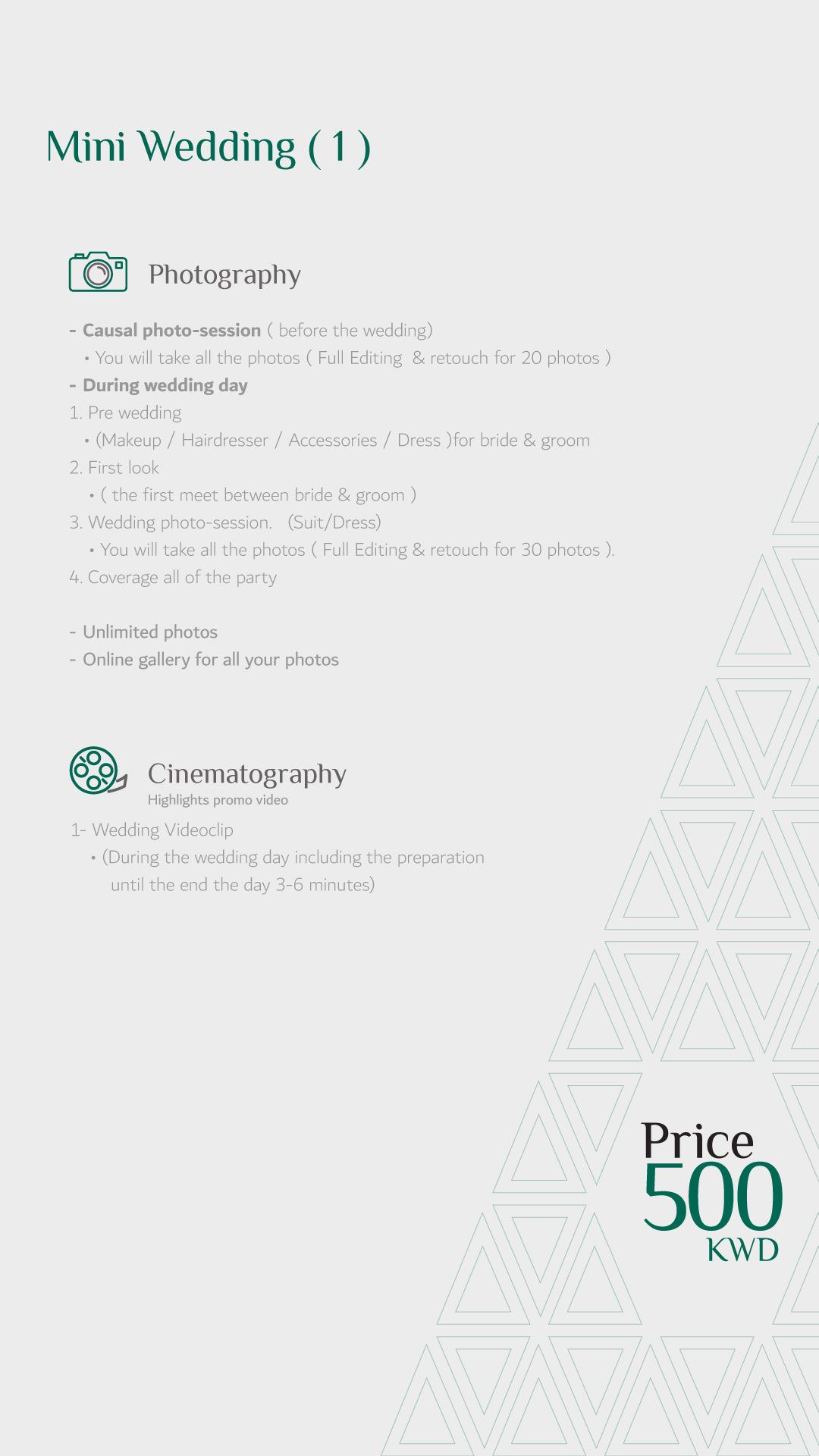 Mini Wedding ( 1 )

Photography

- Causal photo-session ( before the wedding)
• You will take all the photos ( Full Editing & retouch for 20 photos )
- During wedding day
1. Pre wedding
• (Makeup / Hairdresser / Accessories / Dress )for bride & groom
2. First look
• ( the first meet between bride & groom )
3. Wedding photo-session. (Suit/Dress)
• You will take all the photos ( Full Editing & retouch for 30 photos ).
4. Coverage all of the party

- Unlimited photos
- Online gallery for all your photos

Cinematography
Highlights promo video
1- Wedding Videoclip
• (During the wedding day including the preparation until the end the day 3-6 minutes)

Price
500
KWD